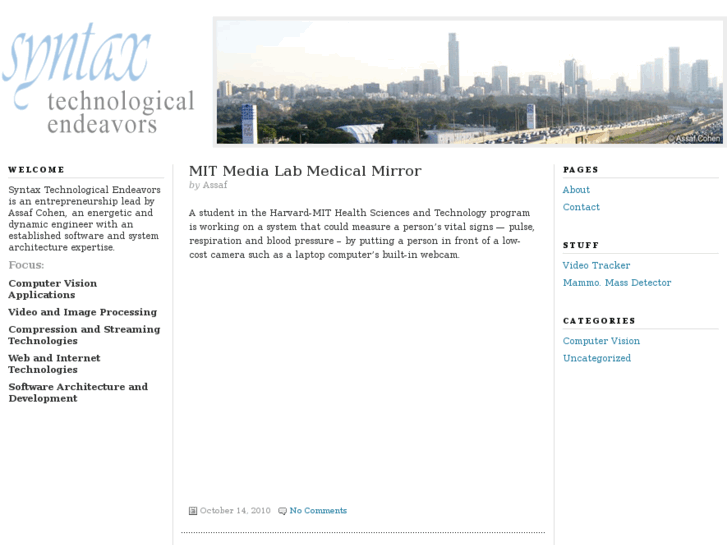 syntax
technological
endeavors

© Assaf Cohen

WELCOME

Syntax Technological Endeavors is an entrepreneurship lead by Assaf Cohen, an energetic and dynamic engineer with an established software and system architecture expertise.

Focus:

Computer Vision Applications

Video and Image Processing

Compression and Streaming Technologies

Web and Internet Technologies

Software Architecture and Development

MIT Media Lab Medical Mirror

by Assaf

A student in the Harvard-MIT Health Sciences and Technology program is working on a system that could measure a person's vital signs — pulse, respiration and blood pressure – by putting a person in front of a low-cost camera such as a laptop computer's built-in webcam.

October 14, 2010 No Comments

PAGES

About

Contact

STUFF

Video Tracker

Mammo. Mass Detector

CATEGORIES

Computer Vision

Uncategorized